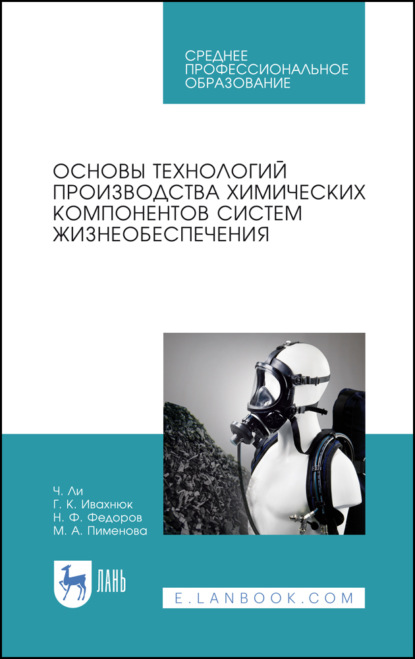 СРЕДНЕЕ ПРОФЕССИОНАЛЬНОЕ ОБРАЗОВАНИЕ

ОСНОВЫ ТЕХНОЛОГИЙ ПРОИЗВОДСТВА ХИМИЧЕСКИХ КОМПОНЕНТОВ СИСТЕМ ЖИЗНЕОБЕСПЕЧЕНИЯ

Ч. Ли
Г. К. Ивахнюк
Н. Ф. Федоров
М. А. Пименова

ЛАНЬ

E.LANBOOK.COM